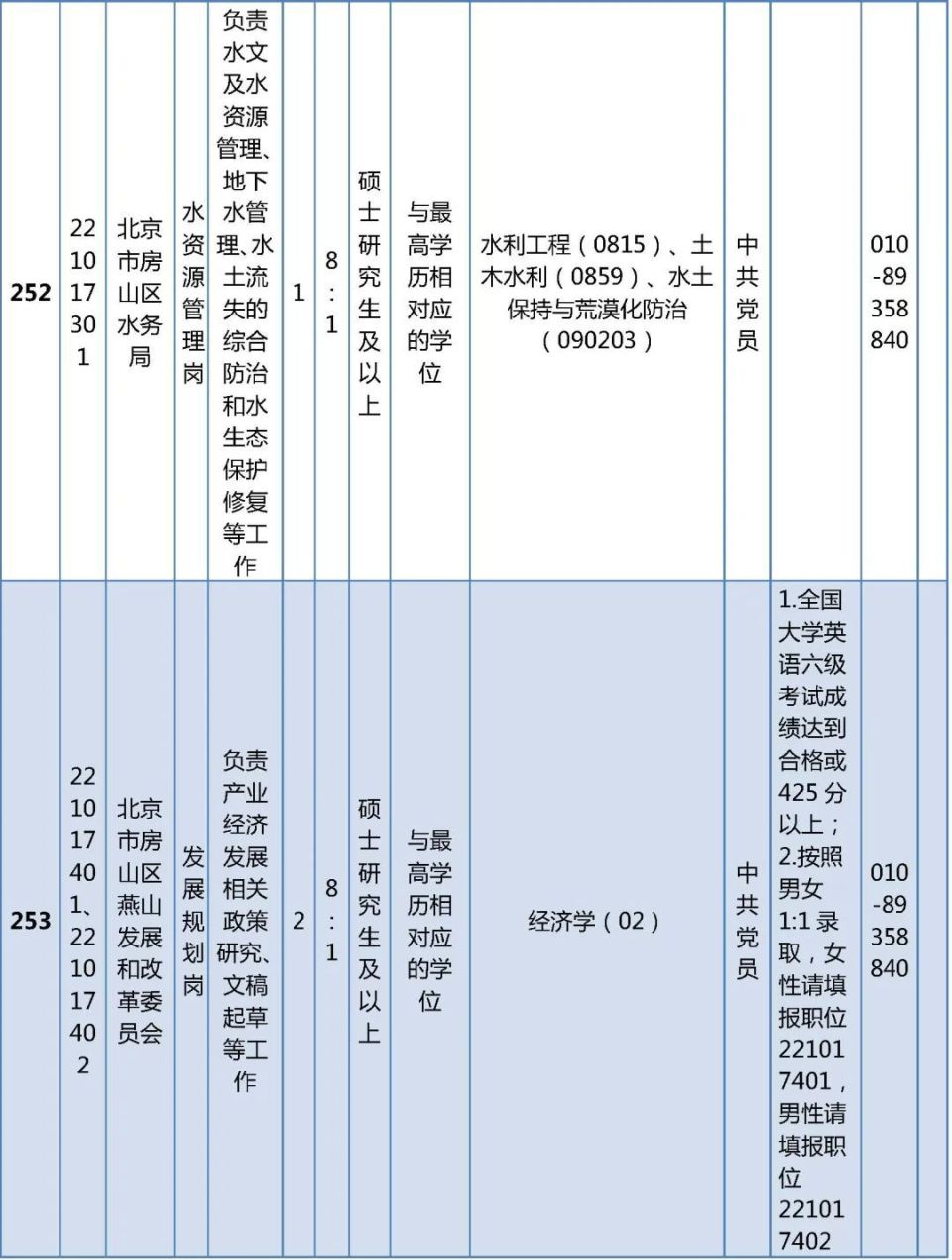 | 252 | 221017301 | 北京市房山区水务局 | 水资源管理岗 | 负责水文及水资源管理、地下水管理、水土流失的综合防治和水生态保护修复等工作 | 1 | 8:1 | 硕士研究生及以上 | 与最高学历相对应的学位 | 水利工程（0815）、土木水利（0859）、水土保持与荒漠化防治（090203） | 中共党员 |  | 010-89358840 |  |
|---|---|---|---|---|---|---|---|---|---|---|---|---|---|
| 253 | 221017401、221017402 | 北京市房山区燕山发展和改革委员会 | 发展规划岗 | 负责产业经济发展相关政策研究、文稿起草等工作 | 2 | 8:1 | 硕士研究生及以上 | 与最高学历相对应的学位 | 经济学（02） | 中共党员 | 1.全国大学英语六级考试成绩达到合格或425分以上；2.按照男女1:1录取，女性请填报职位221017401，男性请填报职位221017402 | 010-89358840 |  |